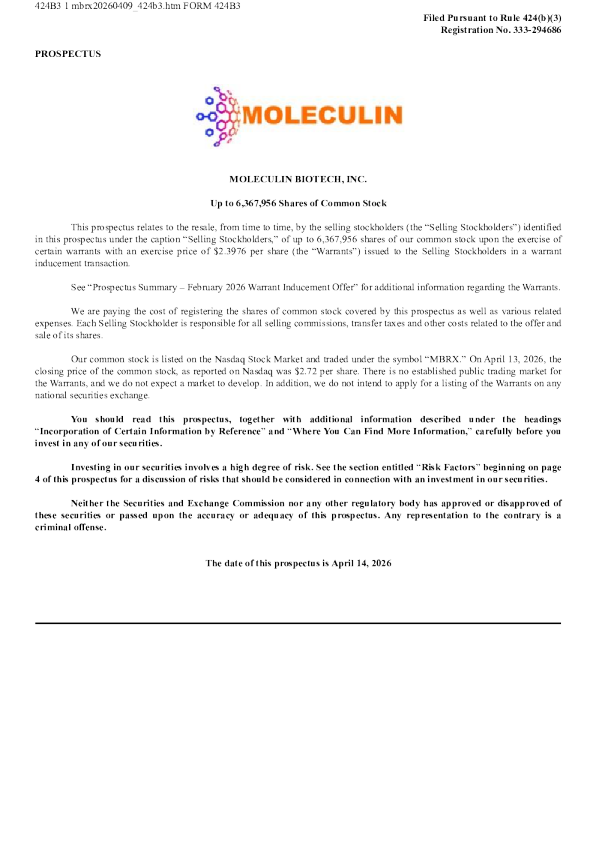 424B3 1 mbrx20260409_424b3.htm FORM 424B3

Filed Pursuant to Rule 424(b)(3)
Registration No. 333-294686

PROSPECTUS

MOLECULIN

MOLECULIN BIOTECH, INC.

Up to 6,367,956 Shares of Common Stock

This prospectus relates to the resale, from time to time, by the selling stockholders (the "Selling Stockholders") identified in this prospectus under the caption "Selling Stockholders," of up to 6,367,956 shares of our common stock upon the exercise of certain warrants with an exercise price of $2.3976 per share (the "Warrants") issued to the Selling Stockholders in a warrant inducement transaction.

See "Prospectus Summary – February 2026 Warrant Inducement Offer" for additional information regarding the Warrants.

We are paying the cost of registering the shares of common stock covered by this prospectus as well as various related expenses. Each Selling Stockholder is responsible for all selling commissions, transfer taxes and other costs related to the offer and sale of its shares.

Our common stock is listed on the Nasdaq Stock Market and traded under the symbol "MBRX." On April 13, 2026, the closing price of the common stock, as reported on Nasdaq was $2.72 per share. There is no established public trading market for the Warrants, and we do not expect a market to develop. In addition, we do not intend to apply for a listing of the Warrants on any national securities exchange.

You should read this prospectus, together with additional information described under the headings "Incorporation of Certain Information by Reference" and "Where You Can Find More Information," carefully before you invest in any of our securities.

Investing in our securities involves a high degree of risk. See the section entitled "Risk Factors" beginning on page 4 of this prospectus for a discussion of risks that should be considered in connection with an investment in our securities.

Neither the Securities and Exchange Commission nor any other regulatory body has approved or disapproved of these securities or passed upon the accuracy or adequacy of this prospectus. Any representation to the contrary is a criminal offense.

The date of this prospectus is April 14, 2026